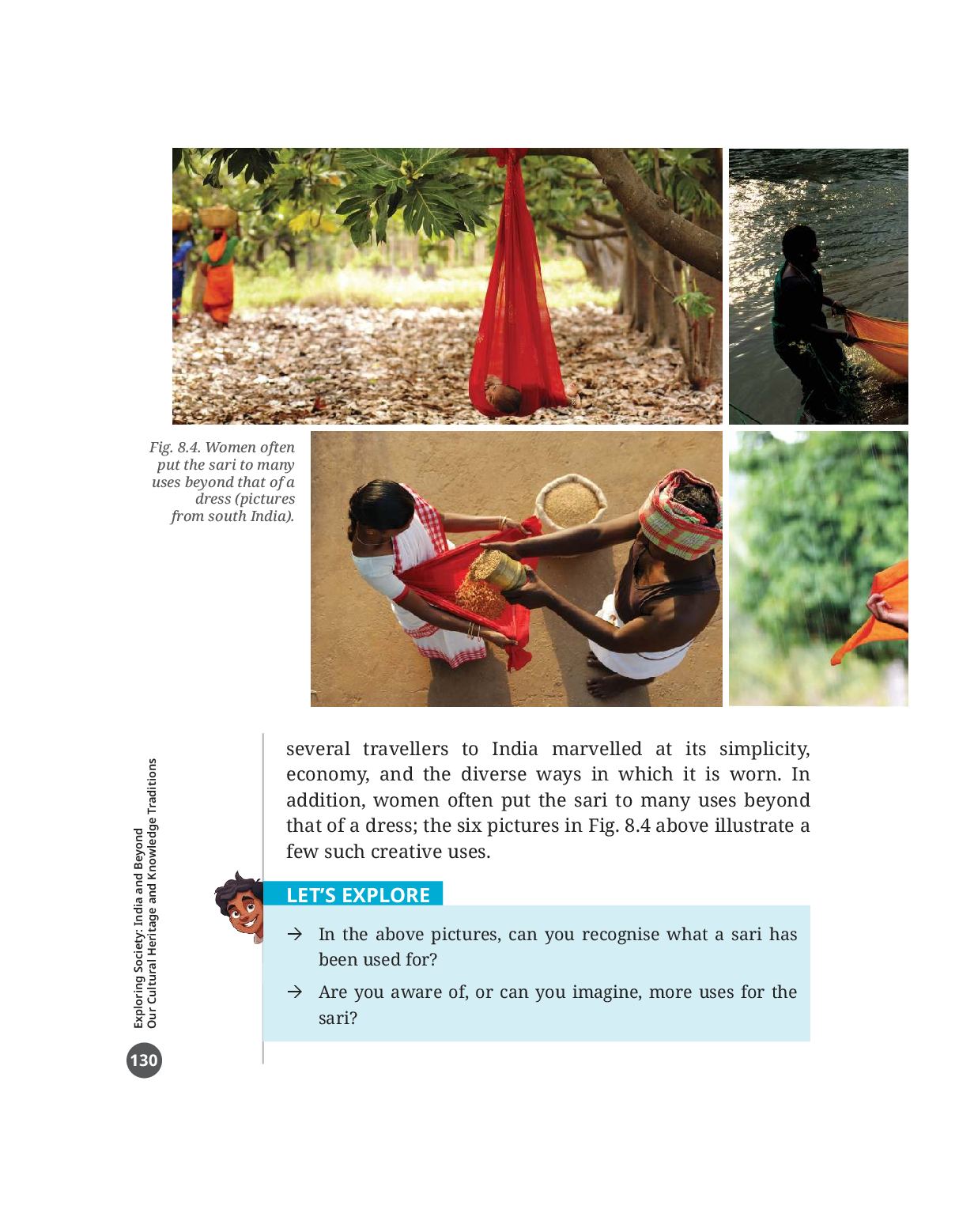 Fig. 8.4. Women often put the sari to many uses beyond that of a dress (pictures from south India).

several travellers to India marvelled at its simplicity, economy, and the diverse ways in which it is worn. In addition, women often put the sari to many uses beyond that of a dress; the six pictures in Fig. 8.4 above illustrate a few such creative uses.

LET'S EXPLORE

→ In the above pictures, can you recognise what a sari has been used for?

→ Are you aware of, or can you imagine, more uses for the sari?

Exploring Society: India and Beyond
Our Cultural Heritage and Knowledge Traditions

130